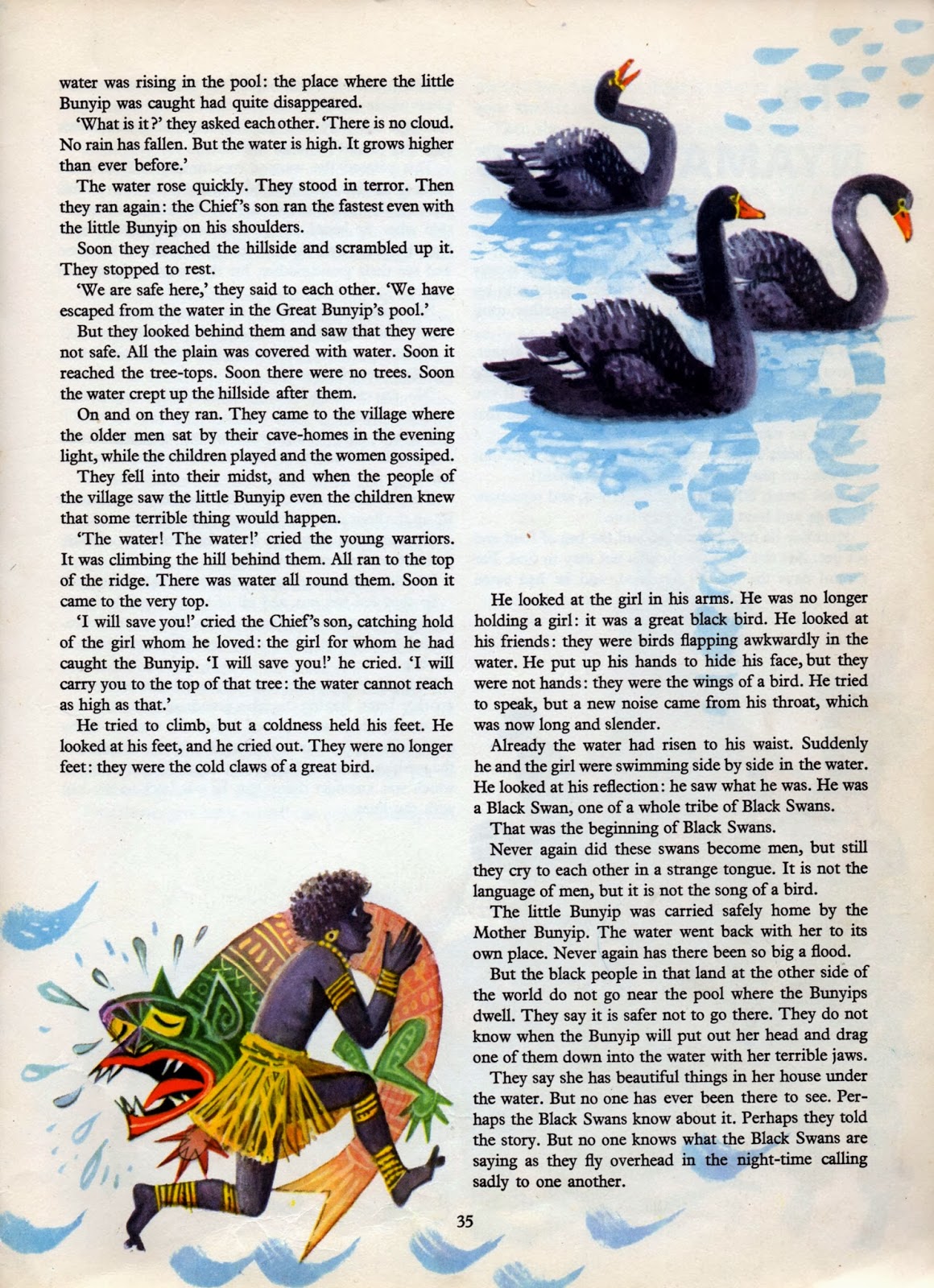 water was rising in the pool: the place where the little Bunyip was caught had quite disappeared.

'What is it?' they asked each other. 'There is no cloud. No rain has fallen. But the water is high. It grows higher than ever before.'

The water rose quickly. They stood in terror. Then they ran again: the Chief's son ran the fastest even with the little Bunyip on his shoulders.

Soon they reached the hillside and scrambled up it. They stopped to rest.

'We are safe here,' they said to each other. 'We have escaped from the water in the Great Bunyip's pool.'

But they looked behind them and saw that they were not safe. All the plain was covered with water. Soon it reached the tree-tops. Soon there were no trees. Soon the water crept up the hillside after them.

On and on they ran. They came to the village where the older men sat by their cave-homes in the evening light, while the children played and the women gossiped.

They fell into their midst, and when the people of the village saw the little Bunyip even the children knew that some terrible thing would happen.

'The water! The water!' cried the young warriors. It was climbing the hill behind them. All ran to the top of the ridge. There was water all round them. Soon it came to the very top.

'I will save you!' cried the Chief's son, catching hold of the girl whom he loved: the girl for whom he had caught the Bunyip. 'I will save you!' he cried. 'I will carry you to the top of that tree: the water cannot reach as high as that.'

He tried to climb, but a coldness held his feet. He looked at his feet, and he cried out. They were no longer feet: they were the cold claws of a great bird.

He looked at the girl in his arms. He was no longer holding a girl: it was a great black bird. He looked at his friends: they were birds flapping awkwardly in the water. He put up his hands to hide his face, but they were not hands: they were the wings of a bird. He tried to speak, but a new noise came from his throat, which was now long and slender.

Already the water had risen to his waist. Suddenly he and the girl were swimming side by side in the water. He looked at his reflection: he saw what he was. He was a Black Swan, one of a whole tribe of Black Swans.

That was the beginning of Black Swans.

Never again did these swans become men, but still they cry to each other in a strange tongue. It is not the language of men, but it is not the song of a bird.

The little Bunyip was carried safely home by the Mother Bunyip. The water went back with her to its own place. Never again has there been so big a flood.

But the black people in that land at the other side of the world do not go near the pool where the Bunyips dwell. They say it is safer not to go there. They do not know when the Bunyip will put out her head and drag one of them down into the water with her terrible jaws.

They say she has beautiful things in her house under the water. But no one has ever been there to see. Perhaps the Black Swans know about it. Perhaps they told the story. But no one knows what the Black Swans are saying as they fly overhead in the night-time calling sadly to one another.

35